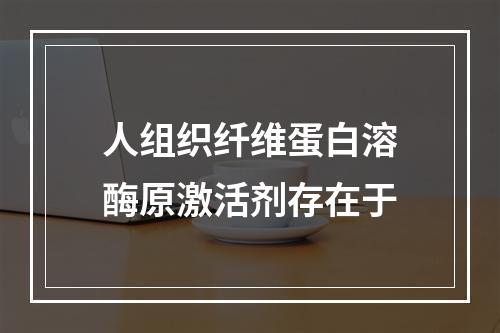 人组织纤维蛋白溶酶原激活剂存在于